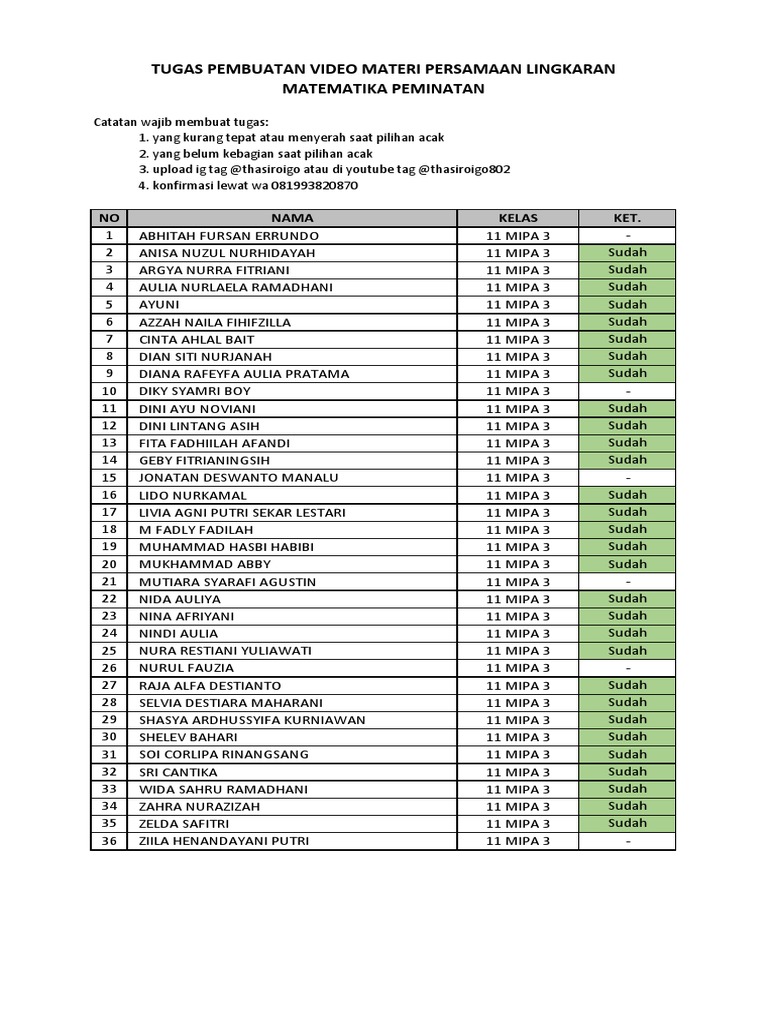 TUGAS PEMBUATAN VIDEO MATERI PERSAMAAN LINGKARAN
MATEMATIKA PEMINATAN

Catatan wajib membuat tugas:
1. yang kurang tepat atau menyerah saat pilihan acak
2. yang belum kebagian saat pilihan acak
3. upload ig tag @thasiroigo atau di youtube tag @thasiroigo802
4. konfirmasi lewat wa 081993820870

| NO | NAMA | KELAS | KET. |
|---|---|---|---|
| 1 | ABHITAH FURSAN ERRUNDO | 11 MIPA 3 | - |
| 2 | ANISA NUZUL NURHIDAYAH | 11 MIPA 3 | Sudah |
| 3 | ARGYA NURRA FITRIANI | 11 MIPA 3 | Sudah |
| 4 | AULIA NURLAELA RAMADHANI | 11 MIPA 3 | Sudah |
| 5 | AYUNI | 11 MIPA 3 | Sudah |
| 6 | AZZAH NAILA FIHIFZILLA | 11 MIPA 3 | Sudah |
| 7 | CINTA AHLAL BAIT | 11 MIPA 3 | Sudah |
| 8 | DIAN SITI NURJANAH | 11 MIPA 3 | Sudah |
| 9 | DIANA RAFEYFA AULIA PRATAMA | 11 MIPA 3 | Sudah |
| 10 | DIKY SYAMRI BOY | 11 MIPA 3 | - |
| 11 | DINI AYU NOVIANI | 11 MIPA 3 | Sudah |
| 12 | DINI LINTANG ASIH | 11 MIPA 3 | Sudah |
| 13 | FITA FADHIILAH AFANDI | 11 MIPA 3 | Sudah |
| 14 | GEBY FITRIANINGSIH | 11 MIPA 3 | Sudah |
| 15 | JONATAN DESWANTO MANALU | 11 MIPA 3 | - |
| 16 | LIDO NURKAMAL | 11 MIPA 3 | Sudah |
| 17 | LIVIA AGNI PUTRI SEKAR LESTARI | 11 MIPA 3 | Sudah |
| 18 | M FADLY FADILAH | 11 MIPA 3 | Sudah |
| 19 | MUHAMMAD HASBI HABIBI | 11 MIPA 3 | Sudah |
| 20 | MUKHAMMAD ABBY | 11 MIPA 3 | Sudah |
| 21 | MUTIARA SYARAFI AGUSTIN | 11 MIPA 3 | - |
| 22 | NIDA AULIYA | 11 MIPA 3 | Sudah |
| 23 | NINA AFRIYANI | 11 MIPA 3 | Sudah |
| 24 | NINDI AULIA | 11 MIPA 3 | Sudah |
| 25 | NURA RESTIANI YULIAWATI | 11 MIPA 3 | Sudah |
| 26 | NURUL FAUZIA | 11 MIPA 3 | - |
| 27 | RAJA ALFA DESTIANTO | 11 MIPA 3 | Sudah |
| 28 | SELVIA DESTIARA MAHARANI | 11 MIPA 3 | Sudah |
| 29 | SHASYA ARDHUSSYIFA KURNIAWAN | 11 MIPA 3 | Sudah |
| 30 | SHELEV BAHARI | 11 MIPA 3 | Sudah |
| 31 | SOI CORLIPA RINANGSANG | 11 MIPA 3 | Sudah |
| 32 | SRI CANTIKA | 11 MIPA 3 | Sudah |
| 33 | WIDA SAHRU RAMADHANI | 11 MIPA 3 | Sudah |
| 34 | ZAHRA NURAZIZAH | 11 MIPA 3 | Sudah |
| 35 | ZELDA SAFITRI | 11 MIPA 3 | Sudah |
| 36 | ZIILA HENANDAYANI PUTRI | 11 MIPA 3 | - |